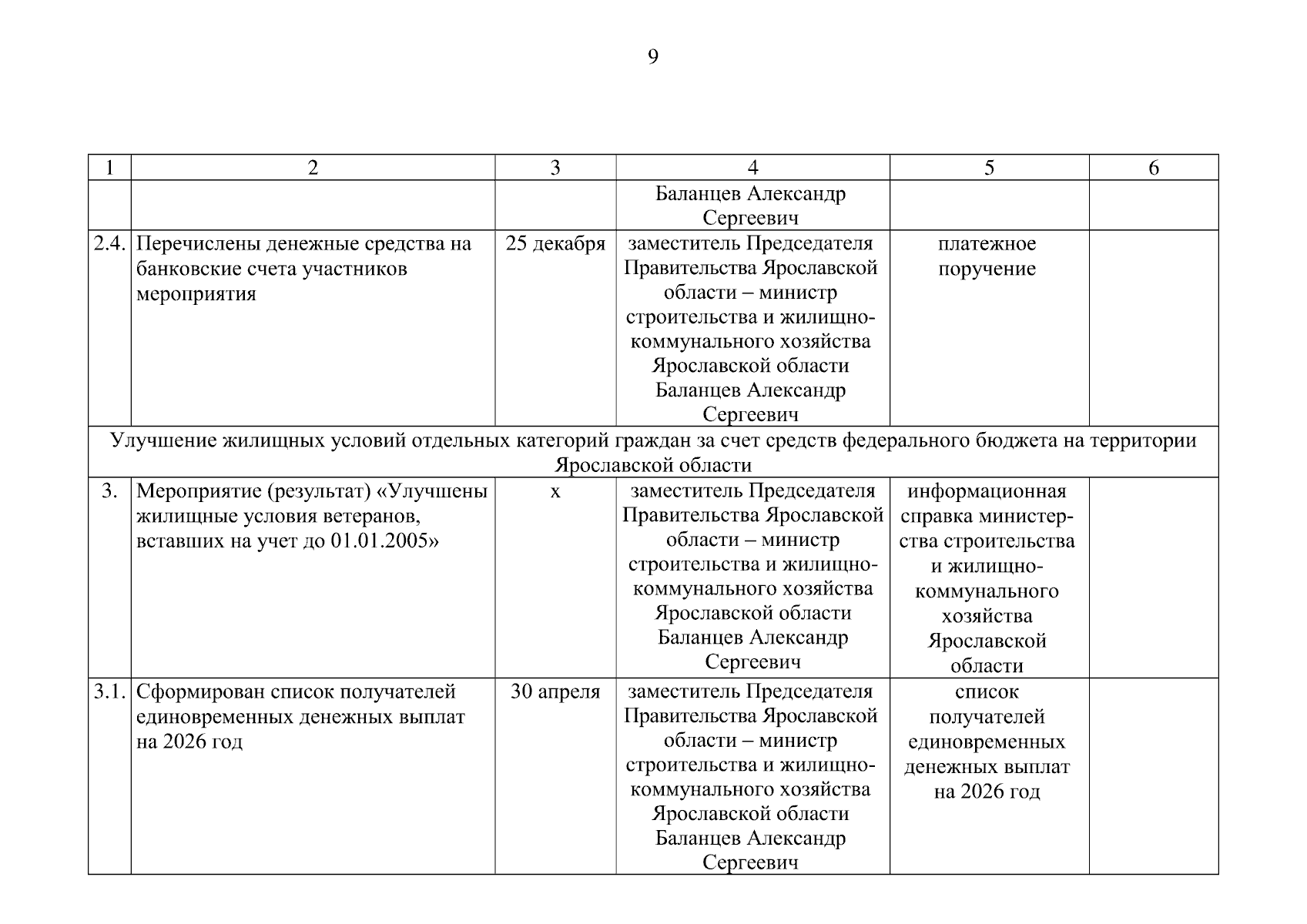 9

| 1 | 2 | 3 | 4 | 5 | 6 |
|---|---|---|---|---|---|
| | | | Баланцев Александр Сергеевич | | |
| 2.4. | Перечислены денежные средства на банковские счета участников мероприятия | 25 декабря | заместитель Председателя Правительства Ярославской области – министр строительства и жилищно-коммунального хозяйства Ярославской области Баланцев Александр Сергеевич | платежное поручение | |
| Улучшение жилищных условий отдельных категорий граждан за счет средств федерального бюджета на территории Ярославской области | | | | | |
| 3. | Мероприятие (результат) «Улучшены жилищные условия ветеранов, вставших на учет до 01.01.2005» | х | заместитель Председателя Правительства Ярославской области – министр строительства и жилищно-коммунального хозяйства Ярославской области Баланцев Александр Сергеевич | информационная справка министерства строительства и жилищно-коммунального хозяйства Ярославской области | |
| 3.1. | Сформирован список получателей единовременных денежных выплат на 2026 год | 30 апреля | заместитель Председателя Правительства Ярославской области – министр строительства и жилищно-коммунального хозяйства Ярославской области Баланцев Александр Сергеевич | список получателей единовременных денежных выплат на 2026 год | |